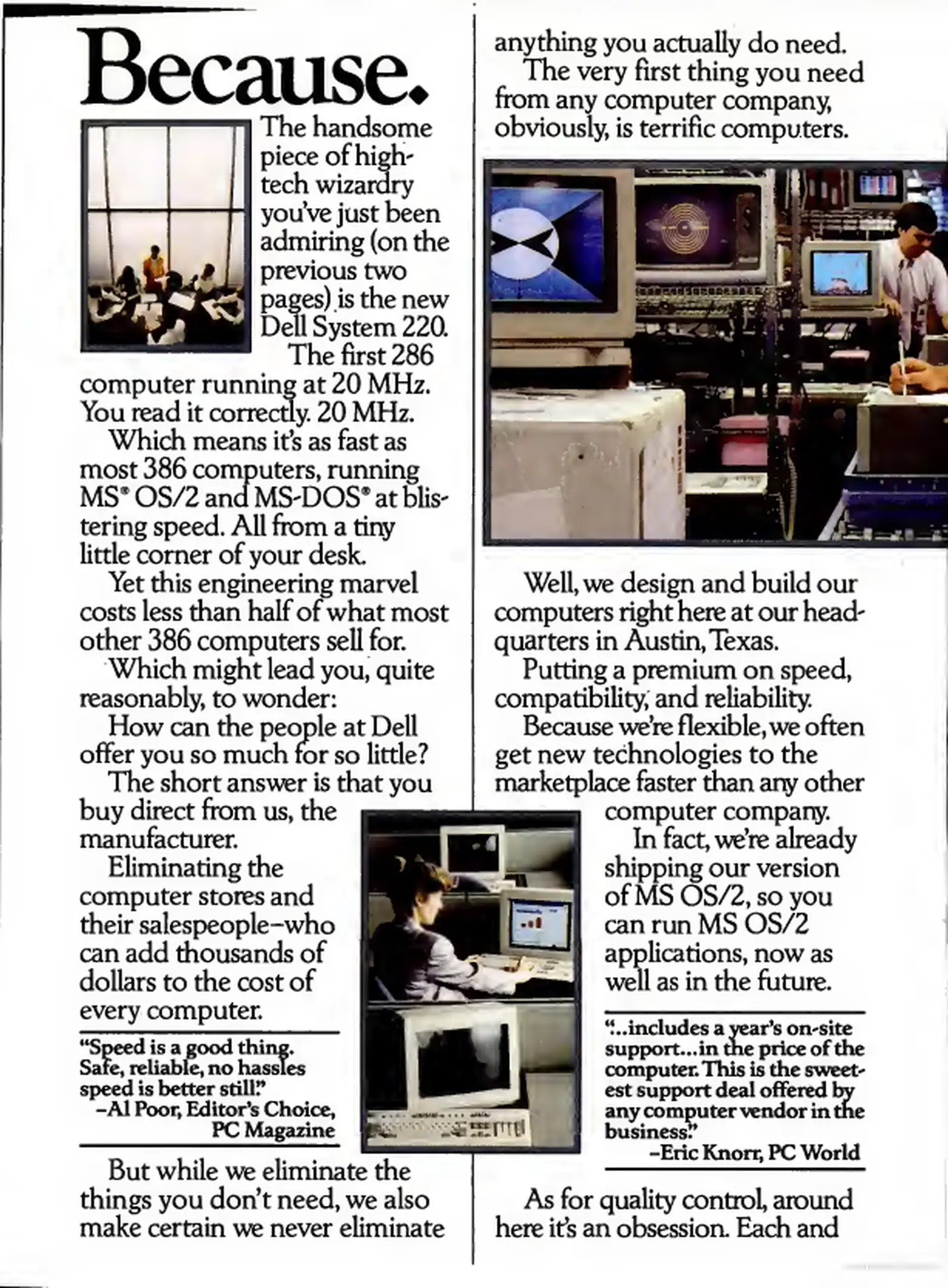 Because.

The handsome piece of high-tech wizardry you've just been admiring (on the previous two pages) is the new Dell System 220.

The first 286 computer running at 20 MHz. You read it correctly. 20 MHz.

Which means it's as fast as most 386 computers, running MS® OS/2 and MS-DOS® at blistering speed. All from a tiny little corner of your desk.

Yet this engineering marvel costs less than half of what most other 386 computers sell for.

Which might lead you, quite reasonably, to wonder:

How can the people at Dell offer you so much for so little?

The short answer is that you buy direct from us, the manufacturer.

Eliminating the computer stores and their salespeople–who can add thousands of dollars to the cost of every computer.

"Speed is a good thing. Safe, reliable, no hassles speed is better still."
–Al Poor, Editor's Choice, PC Magazine

But while we eliminate the things you don't need, we also make certain we never eliminate anything you actually do need.

The very first thing you need from any computer company, obviously, is terrific computers.

Well, we design and build our computers right here at our headquarters in Austin, Texas.

Putting a premium on speed, compatibility, and reliability.

Because we're flexible, we often get new technologies to the marketplace faster than any other computer company.

In fact, we're already shipping our version of MS OS/2, so you can run MS OS/2 applications, now as well as in the future.

"...includes a year's on-site support...in the price of the computer. This is the sweetest support deal offered by any computer vendor in the business."
–Eric Knorr, PC World

As for quality control, around here it's an obsession. Each and